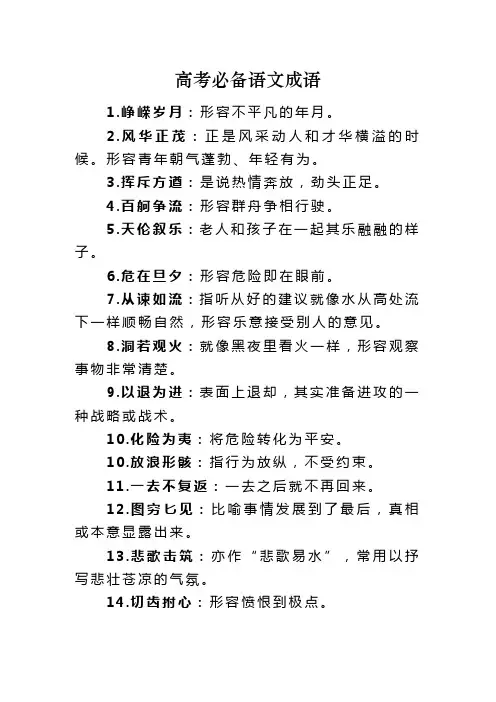 高考必备语文成语

1.峥嵘岁月：形容不平凡的年月。

2.风华正茂：正是风采动人和才华横溢的时候。形容青年朝气蓬勃、年轻有为。

3.挥斥方遒：是说热情奔放，劲头正足。

4.百舸争流：形容群舟争相行驶。

5.天伦叙乐：老人和孩子在一起其乐融融的样子。

6.危在旦夕：形容危险即在眼前。

7.从谏如流：指听从好的建议就像水从高处流下一样顺畅自然，形容乐意接受别人的意见。

8.洞若观火：就像黑夜里看火一样，形容观察事物非常清楚。

9.以退为进：表面上退却，其实准备进攻的一种战略或战术。

10.化险为夷：将危险转化为平安。

10.放浪形骸：指行为放纵，不受约束。

11.一去不复返：一去之后就不再回来。

12.图穷匕见：比喻事情发展到了最后，真相或本意显露出来。

13.悲歌击筑：亦作“悲歌易水”，常用以抒写悲壮苍凉的气氛。

14.切齿拊心：形容愤恨到极点。